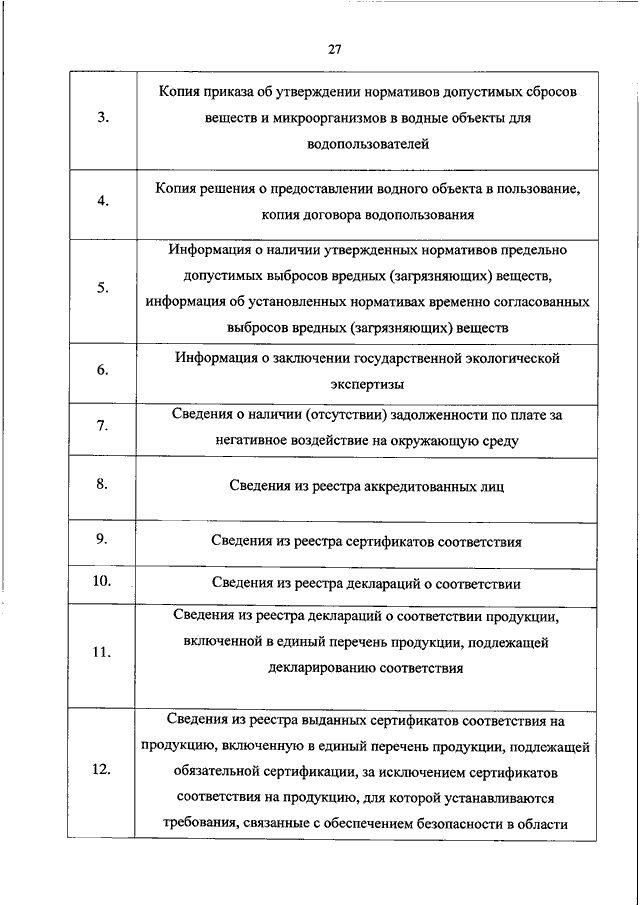 27

| | |
|---|---|
| 3. | Копия приказа об утверждении нормативов допустимых сбросов веществ и микроорганизмов в водные объекты для водопользователей |
| 4. | Копия решения о предоставлении водного объекта в пользование, копия договора водопользования |
| 5. | Информация о наличии утвержденных нормативов предельно допустимых выбросов вредных (загрязняющих) веществ, информация об установленных нормативах временно согласованных выбросов вредных (загрязняющих) веществ |
| 6. | Информация о заключении государственной экологической экспертизы |
| 7. | Сведения о наличии (отсутствии) задолженности по плате за негативное воздействие на окружающую среду |
| 8. | Сведения из реестра аккредитованных лиц |
| 9. | Сведения из реестра сертификатов соответствия |
| 10. | Сведения из реестра деклараций о соответствии |
| 11. | Сведения из реестра деклараций о соответствии продукции, включенной в единый перечень продукции, подлежащей декларированию соответствия |
| 12. | Сведения из реестра выданных сертификатов соответствия на продукцию, включенную в единый перечень продукции, подлежащей обязательной сертификации, за исключением сертификатов соответствия на продукцию, для которой устанавливаются требования, связанные с обеспечением безопасности в области |